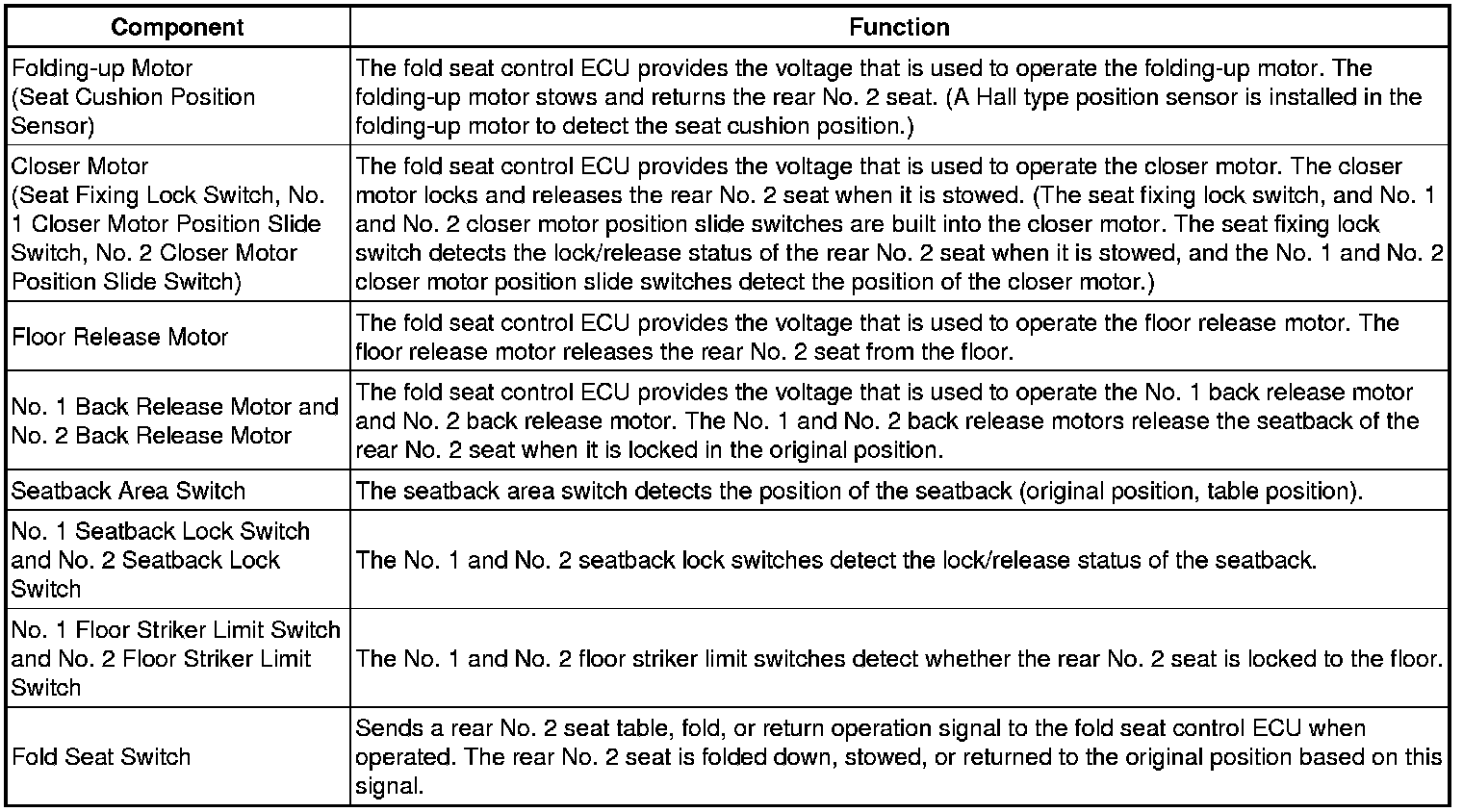 | Component | Function |
|---|---|
| Folding-up Motor (Seat Cushion Position Sensor) | The fold seat control ECU provides the voltage that is used to operate the folding-up motor. The folding-up motor stows and returns the rear No. 2 seat. (A Hall type position sensor is installed in the folding-up motor to detect the seat cushion position.) |
| Closer Motor (Seat Fixing Lock Switch, No. 1 Closer Motor Position Slide Switch, No. 2 Closer Motor Position Slide Switch) | The fold seat control ECU provides the voltage that is used to operate the closer motor. The closer motor locks and releases the rear No. 2 seat when it is stowed. (The seat fixing lock switch, and No. 1 and No. 2 closer motor position slide switches are built into the closer motor. The seat fixing lock switch detects the lock/release status of the rear No. 2 seat when it is stowed, and the No. 1 and No. 2 closer motor position slide switches detect the position of the closer motor.) |
| Floor Release Motor | The fold seat control ECU provides the voltage that is used to operate the floor release motor. The floor release motor releases the rear No. 2 seat from the floor. |
| No. 1 Back Release Motor and No. 2 Back Release Motor | The fold seat control ECU provides the voltage that is used to operate the No. 1 back release motor and No. 2 back release motor. The No. 1 and No. 2 back release motors release the seatback of the rear No. 2 seat when it is locked in the original position. |
| Seatback Area Switch | The seatback area switch detects the position of the seatback (original position, table position). |
| No. 1 Seatback Lock Switch and No. 2 Seatback Lock Switch | The No. 1 and No. 2 seatback lock switches detect the lock/release status of the seatback. |
| No. 1 Floor Striker Limit Switch and No. 2 Floor Striker Limit Switch | The No. 1 and No. 2 floor striker limit switches detect whether the rear No. 2 seat is locked to the floor. |
| Fold Seat Switch | Sends a rear No. 2 seat table, fold, or return operation signal to the fold seat control ECU when operated. The rear No. 2 seat is folded down, stowed, or returned to the original position based on this signal. |